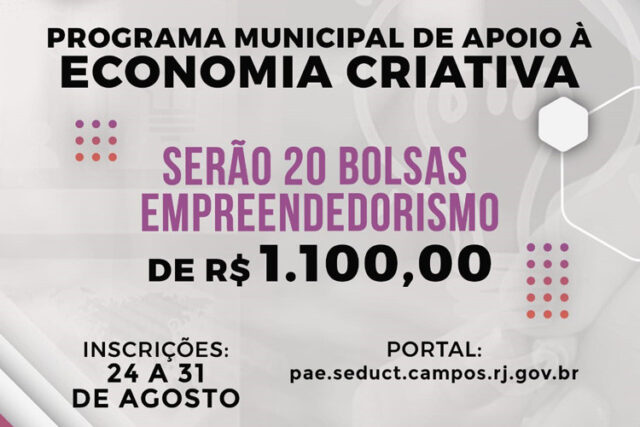 PROGRAMA MUNICIPAL DE APOIO À
ECONOMIA CRIATIVA

SERÃO 20 BOLSAS
EMPREENDEDORISMO
DE R$ 1.100,00

INSCRIÇÕES:
24 A 31
DE AGOSTO

PORTAL:
pae.seduct.campos.rj.gov.br